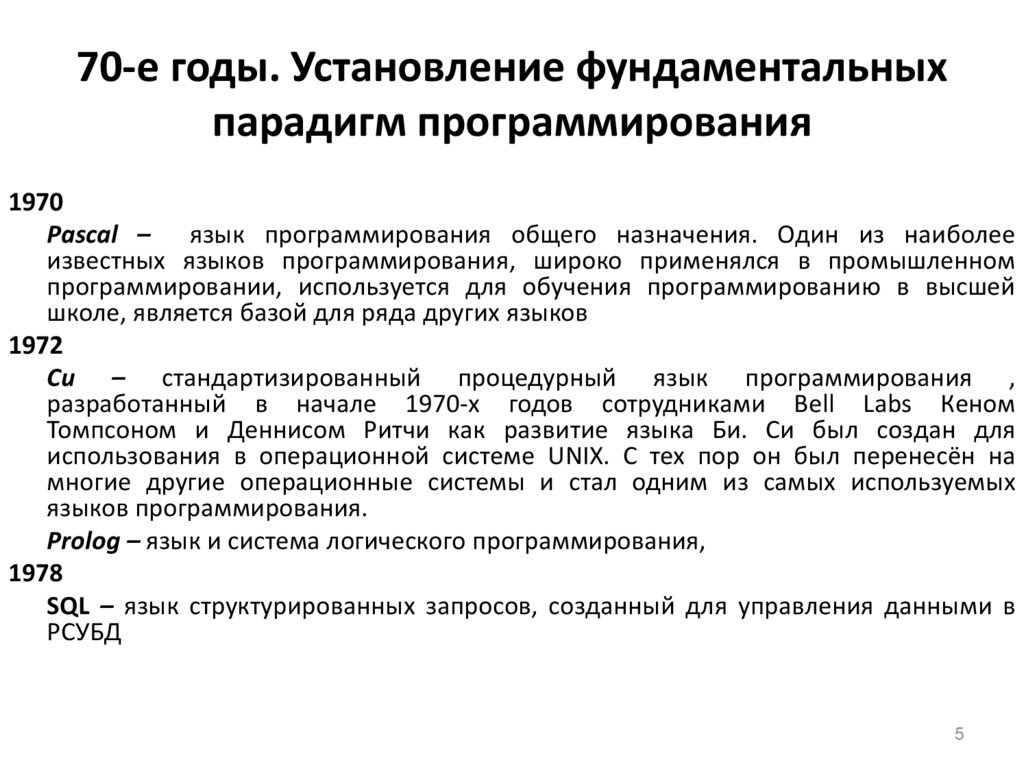 70-е годы. Установление фундаментальных парадигм программирования

1970

Pascal – язык программирования общего назначения. Один из наиболее известных языков программирования, широко применялся в промышленном программировании, используется для обучения программированию в высшей школе, является базой для ряда других языков

1972

Си – стандартизированный процедурный язык программирования , разработанный в начале 1970-х годов сотрудниками Bell Labs Кеном Томпсоном и Деннисом Ритчи как развитие языка Би. Си был создан для использования в операционной системе UNIX. С тех пор он был перенесён на многие другие операционные системы и стал одним из самых используемых языков программирования.

Prolog – язык и система логического программирования,

1978

SQL – язык структурированных запросов, созданный для управления данными в РСУБД

5